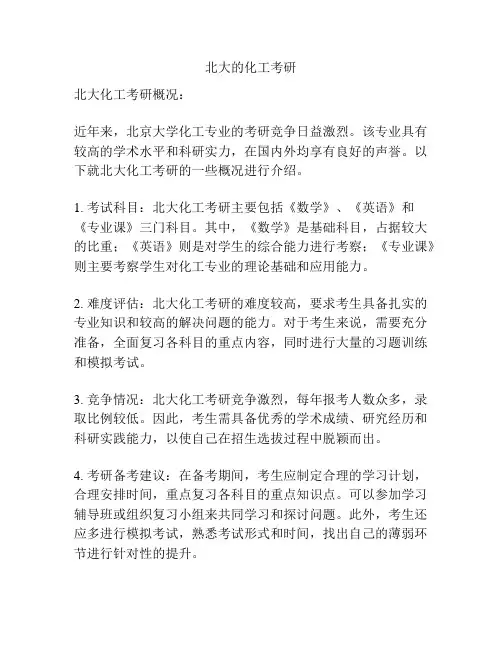 北大的化工考研

北大化工考研概况：

近年来，北京大学化工专业的考研竞争日益激烈。该专业具有较高的学术水平和科研实力，在国内外均享有良好的声誉。以下就北大化工考研的一些概况进行介绍。

1. 考试科目：北大化工考研主要包括《数学》、《英语》和《专业课》三门科目。其中，《数学》是基础科目，占据较大的比重；《英语》则是对学生的综合能力进行考察；《专业课》则主要考察学生对化工专业的理论基础和应用能力。

2. 难度评估：北大化工考研的难度较高，要求考生具备扎实的专业知识和较高的解决问题的能力。对于考生来说，需要充分准备，全面复习各科目的重点内容，同时进行大量的习题训练和模拟考试。

3. 竞争情况：北大化工考研竞争激烈，每年报考人数众多，录取比例较低。因此，考生需具备优秀的学术成绩、研究经历和科研实践能力，以使自己在招生选拔过程中脱颖而出。

4. 考研备考建议：在备考期间，考生应制定合理的学习计划，合理安排时间，重点复习各科目的重点知识点。可以参加学习辅导班或组织复习小组来共同学习和探讨问题。此外，考生还应多进行模拟考试，熟悉考试形式和时间，找出自己的薄弱环节进行针对性的提升。